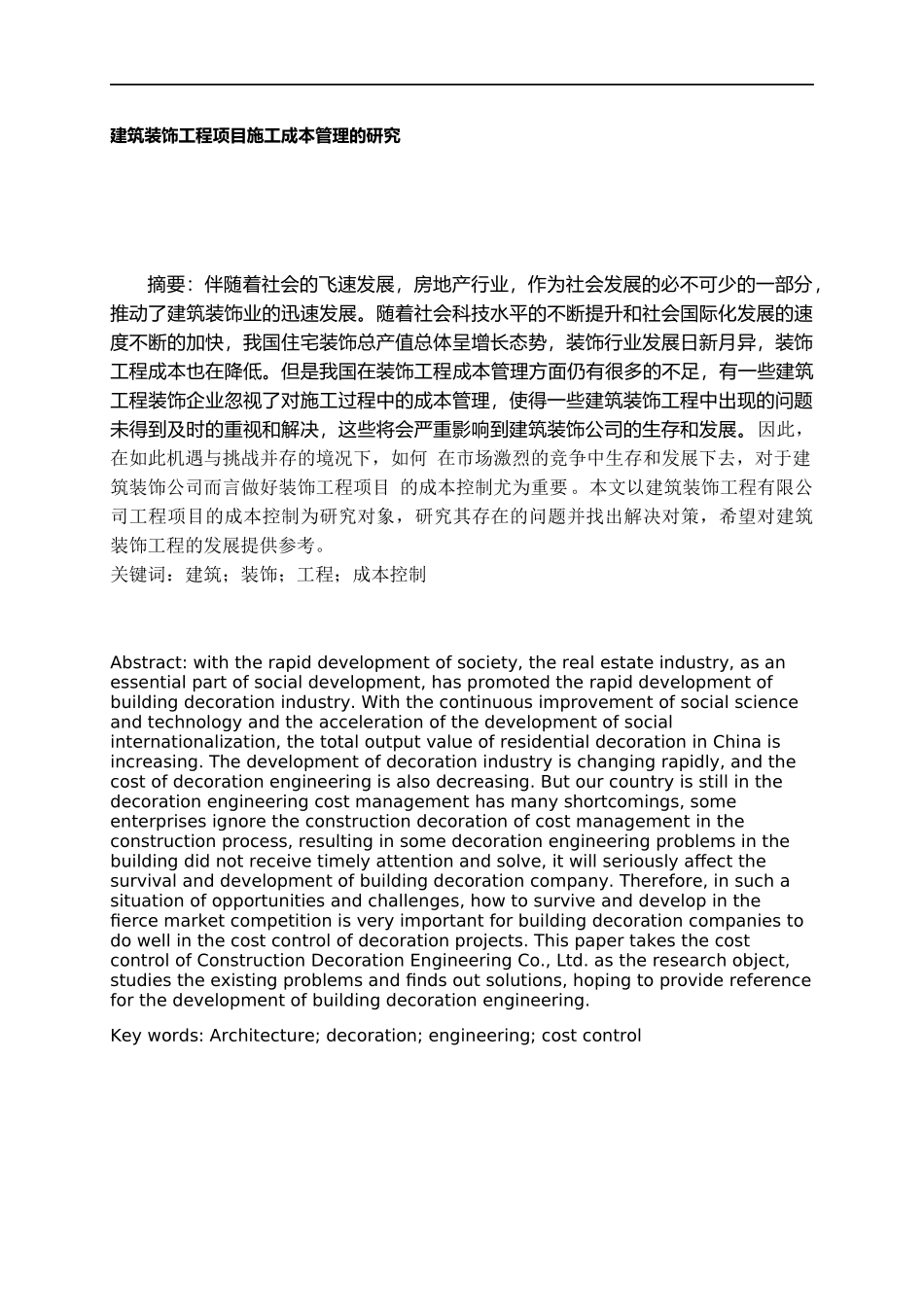 建筑装饰工程项目施工成本管理的研究

摘要：伴随着社会的飞速发展，房地产行业，作为社会发展的必不可少的一部分，推动了建筑装饰业的迅速发展。随着社会科技水平的不断提升和社会国际化发展的速度不断的加快，我国住宅装饰总产值总体呈增长态势，装饰行业发展日新月异，装饰工程成本也在降低。但是我国在装饰工程成本管理方面仍有很多的不足，有一些建筑工程装饰企业忽视了对施工过程中的成本管理，使得一些建筑装饰工程中出现的问题未得到及时的重视和解决，这些将会严重影响到建筑装饰公司的生存和发展。因此，在如此机遇与挑战并存的境况下，如何 在市场激烈的竞争中生存和发展下去，对于建筑装饰公司而言做好装饰工程项目 的成本控制尤为重要。本文以建筑装饰工程有限公司工程项目的成本控制为研究对象，研究其存在的问题并找出解决对策，希望对建筑装饰工程的发展提供参考。
关键词：建筑；装饰；工程；成本控制

Abstract: with the rapid development of society, the real estate industry, as an essential part of social development, has promoted the rapid development of building decoration industry. With the continuous improvement of social science and technology and the acceleration of the development of social internationalization, the total output value of residential decoration in China is increasing. The development of decoration industry is changing rapidly, and the cost of decoration engineering is also decreasing. But our country is still in the decoration engineering cost management has many shortcomings, some enterprises ignore the construction decoration of cost management in the construction process, resulting in some decoration engineering problems in the building did not receive timely attention and solve, it will seriously affect the survival and development of building decoration company. Therefore, in such a situation of opportunities and challenges, how to survive and develop in the fierce market competition is very important for building decoration companies to do well in the cost control of decoration projects. This paper takes the cost control of Construction Decoration Engineering Co., Ltd. as the research object, studies the existing problems and finds out solutions, hoping to provide reference for the development of building decoration engineering.

Key words: Architecture; decoration; engineering; cost control